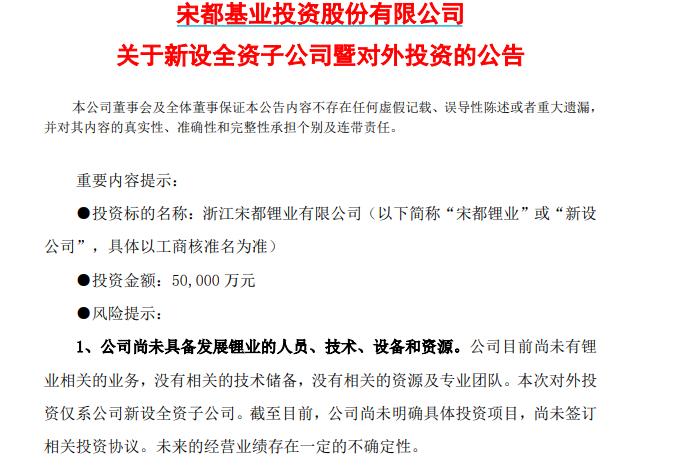 宋都基业投资股份有限公司
关于新设全资子公司暨对外投资的公告

本公司董事会及全体董事保证本公告内容不存在任何虚假记载、误导性陈述或者重大遗漏，并对其内容的真实性、准确性和完整性承担个别及连带责任。

重要内容提示：

●投资标的名称：浙江宋都锂业有限公司（以下简称“宋都锂业”或“新设公司”，具体以工商核准名为准）

●投资金额：50,000 万元

●风险提示：

1、公司尚未具备发展锂业的人员、技术、设备和资源。公司目前尚未有锂业相关的业务，没有相关的技术储备，没有相关的资源及专业团队。本次对外投资仅系公司新设全资子公司。截至目前，公司尚未明确具体投资项目，尚未签订相关投资协议。未来的经营业绩存在一定的不确定性。